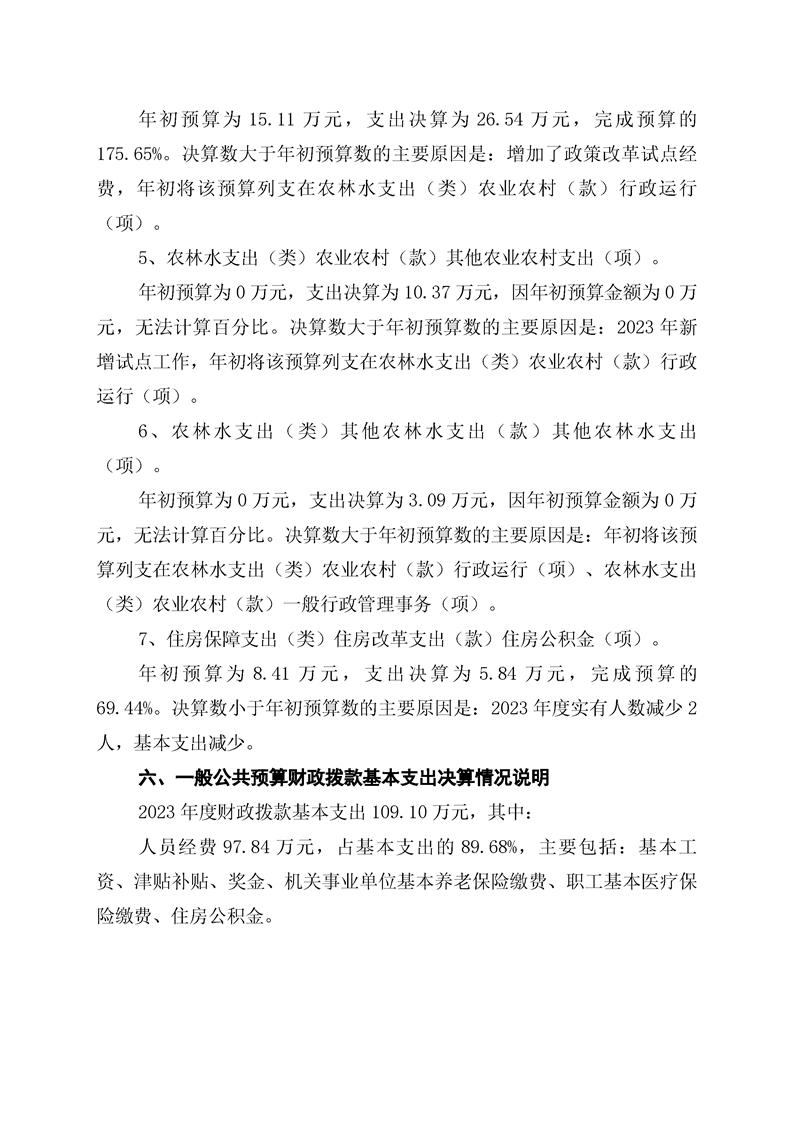 年初预算为 15.11 万元，支出决算为 26.54 万元，完成预算的 175.65%。决算数大于年初预算数的主要原因是：增加了政策改革试点经费，年初将该预算列支在农林水支出（类）农业农村（款）行政运行（项）。

5、农林水支出（类）农业农村（款）其他农业农村支出（项）。

年初预算为 0 万元，支出决算为 10.37 万元，因年初预算金额为 0 万元，无法计算百分比。决算数大于年初预算数的主要原因是：2023 年新增试点工作，年初将该预算列支在农林水支出（类）农业农村（款）行政运行（项）。

6、农林水支出（类）其他农林水支出（款）其他农林水支出（项）。

年初预算为 0 万元，支出决算为 3.09 万元，因年初预算金额为 0 万元，无法计算百分比。决算数大于年初预算数的主要原因是：年初将该预算列支在农林水支出（类）农业农村（款）行政运行（项）、农林水支出（类）农业农村（款）一般行政管理事务（项）。

7、住房保障支出（类）住房改革支出（款）住房公积金（项）。

年初预算为 8.41 万元，支出决算为 5.84 万元，完成预算的 69.44%。决算数小于年初预算数的主要原因是：2023 年度实有人数减少 2 人，基本支出减少。

六、一般公共预算财政拨款基本支出决算情况说明

2023 年度财政拨款基本支出 109.10 万元，其中：

人员经费 97.84 万元，占基本支出的 89.68%，主要包括：基本工资、津贴补贴、奖金、机关事业单位基本养老保险缴费、职工基本医疗保险缴费、住房公积金。